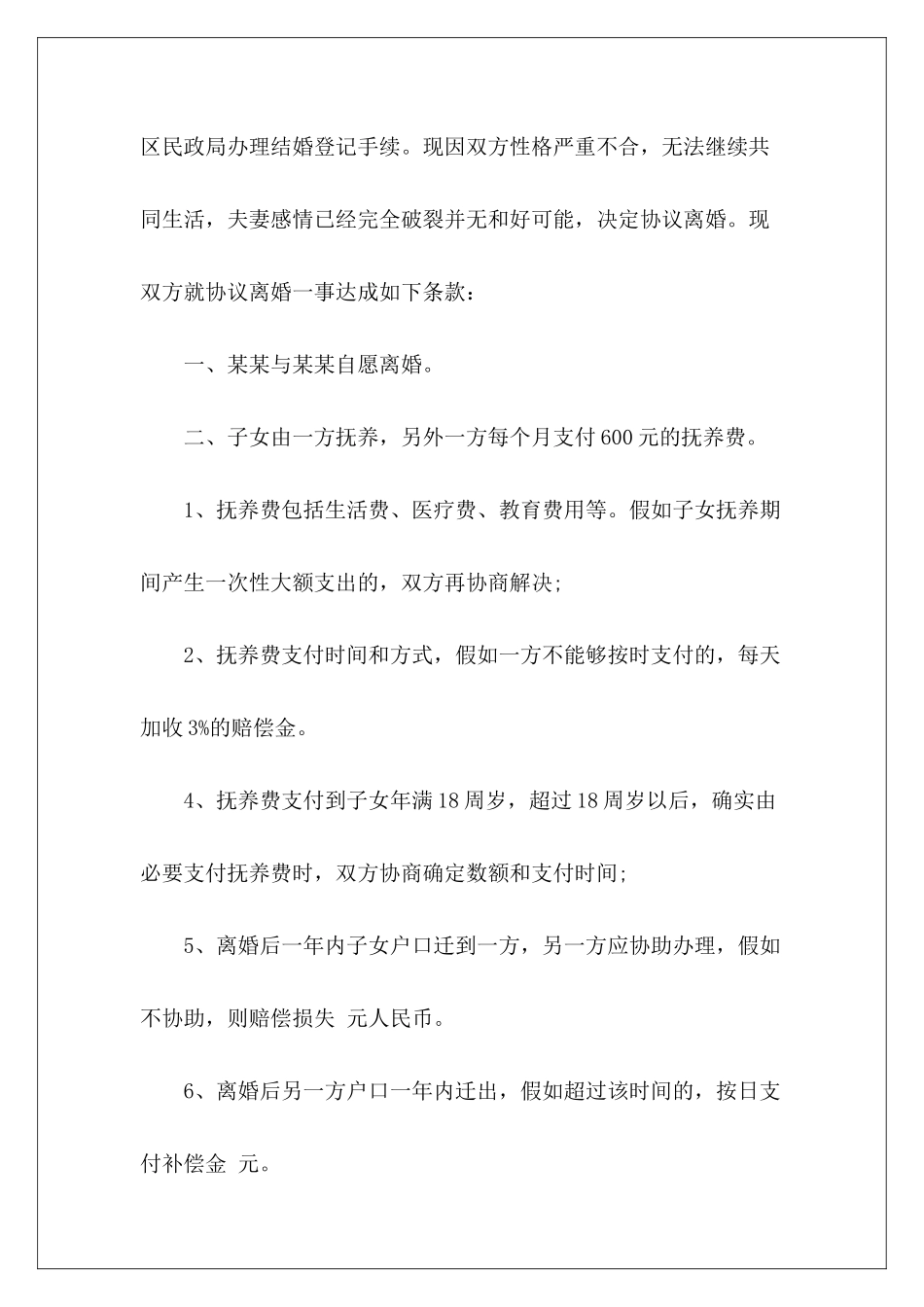 区民政局办理结婚登记手续。现因双方性格严重不合，无法继续共同生活，夫妻感情已经完全破裂并无和好可能，决定协议离婚。现双方就协议离婚一事达成如下条款：

一、某某与某某自愿离婚。

二、子女由一方抚养，另外一方每个月支付600元的抚养费。

1、抚养费包括生活费、医疗费、教育费用等。假如子女抚养期间产生一次性大额支出的，双方再协商解决;

2、抚养费支付时间和方式，假如一方不能够按时支付的，每天加收3%的赔偿金。

4、抚养费支付到子女年满18周岁，超过18周岁以后，确实由必要支付抚养费时，双方协商确定数额和支付时间;

5、离婚后一年内子女户口迁到一方，另一方应协助办理，假如不协助，则赔偿损失 元人民币。

6、离婚后另一方户口一年内迁出，假如超过该时间的，按日支付补偿金 元。